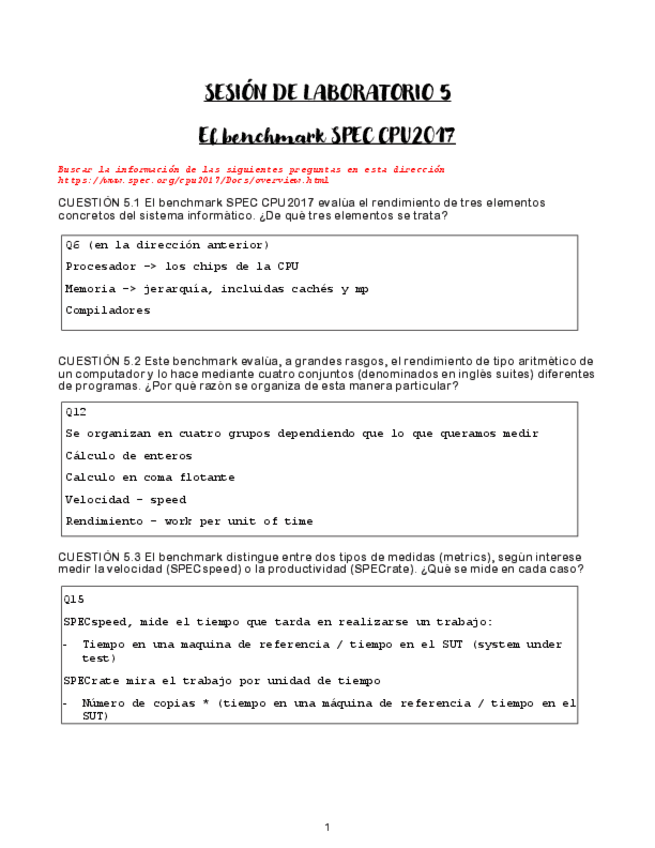 SESIÓN DE LABORATORIO 5

El benchmark SPEC CPU2017

Buscar la información de las siguientes preguntas en esta dirección https://www.spec.org/cpu2017/Docs/overview.html

CUESTIÓN 5.1 El benchmark SPEC CPU2017 evalúa el rendimiento de tres elementos concretos del sistema informático. ¿De qué tres elementos se trata?

Q6 (en la dirección anterior)

Procesador -> los chips de la CPU

Memoria -> jerarquía, incluidas cachés y mp

Compiladores

CUESTIÓN 5.2 Este benchmark evalúa, a grandes rasgos, el rendimiento de tipo aritmético de un computador y lo hace mediante cuatro conjuntos (denominados en inglés suites) diferentes de programas. ¿Por qué razón se organiza de esta manera particular?

Q12

Se organizan en cuatro grupos dependiendo que lo que queramos medir

Cálculo de enteros

Calculo en coma flotante

Velocidad - speed

Rendimiento - work per unit of time

CUESTIÓN 5.3 El benchmark distingue entre dos tipos de medidas (metrics), según interese medir la velocidad (SPECspeed) o la productividad (SPECrate). ¿Qué se mide en cada caso?

Q15

SPECspeed, mide el tiempo que tarda en realizarse un trabajo:

- Tiempo en una maquina de referencia / tiempo en el SUT (system under test)

SPECrate mira el trabajo por unidad de tiempo

- Número de copias * (tiempo en una máquina de referencia / tiempo en el SUT)

1